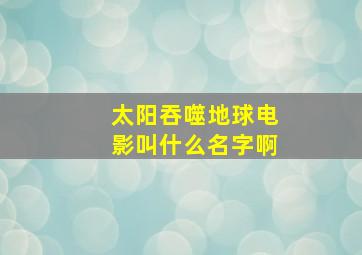 太阳吞噬地球电影叫什么名字啊